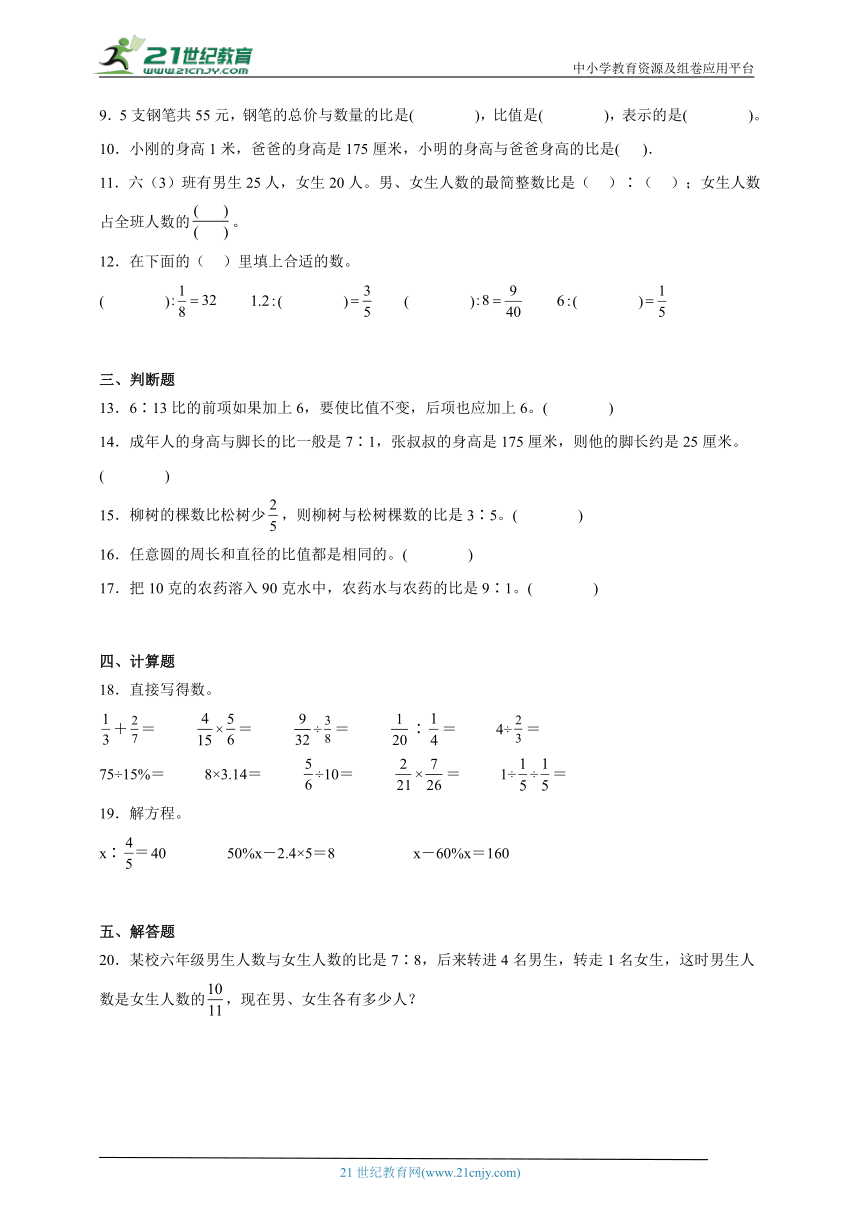 21世纪教育
www.21cnjy.com
中小学教育资源及组卷应用平台

9．5 支钢笔共 55 元，钢笔的总价与数量的比是(　　)，比值是(　　)，表示的是(　　)。

10．小刚的身高 1 米，爸爸的身高是 175 厘米，小明的身高与爸爸身高的比是(　).

11．六（3）班有男生 25 人，女生 20 人。男、女生人数的最简整数比是（　）∶（　）；女生人数占全班人数的$\frac{(\quad)}{(\quad)}$。

12．在下面的（　）里填上合适的数。

$(\quad):\frac{1}{8}=32$　　$1.2:(\quad)=\frac{3}{5}$　　$(\quad):8=\frac{9}{40}$　　$6:(\quad)=\frac{1}{5}$

三、判断题

13．6∶13 比的前项如果加上 6，要使比值不变，后项也应加上 6。(　　)

14．成年人的身高与脚长的比一般是 7∶1，张叔叔的身高是 175 厘米，则他的脚长约是 25 厘米。(　　)

15．柳树的棵数比松树少$\frac{2}{5}$，则柳树与松树棵数的比是 3∶5。(　　)

16．任意圆的周长和直径的比值都是相同的。(　　)

17．把 10 克的农药溶入 90 克水中，农药水与农药的比是 9∶1。(　　)

四、计算题

18．直接写得数。

$\frac{1}{3}+\frac{2}{7}=$　　$\frac{4}{15}\times\frac{5}{6}=$　　$\frac{9}{32}\div\frac{3}{8}=$　　$\frac{1}{20}:\frac{1}{4}=$　　$4\div\frac{2}{3}=$

$75\div15\%=$　　$8\times3.14=$　　$\frac{5}{6}\div10=$　　$\frac{2}{21}\times\frac{7}{26}=$　　$1\div\frac{1}{5}\div\frac{1}{5}=$

19．解方程。

$x:\frac{4}{5}=40$　　$50\%x-2.4\times5=8$　　$x-60\%x=160$

五、解答题

20．某校六年级男生人数与女生人数的比是 7∶8，后来转进 4 名男生，转走 1 名女生，这时男生人数是女生人数的$\frac{10}{11}$，现在男、女生各有多少人？

21 世纪教育网(www.21cnjy.com)